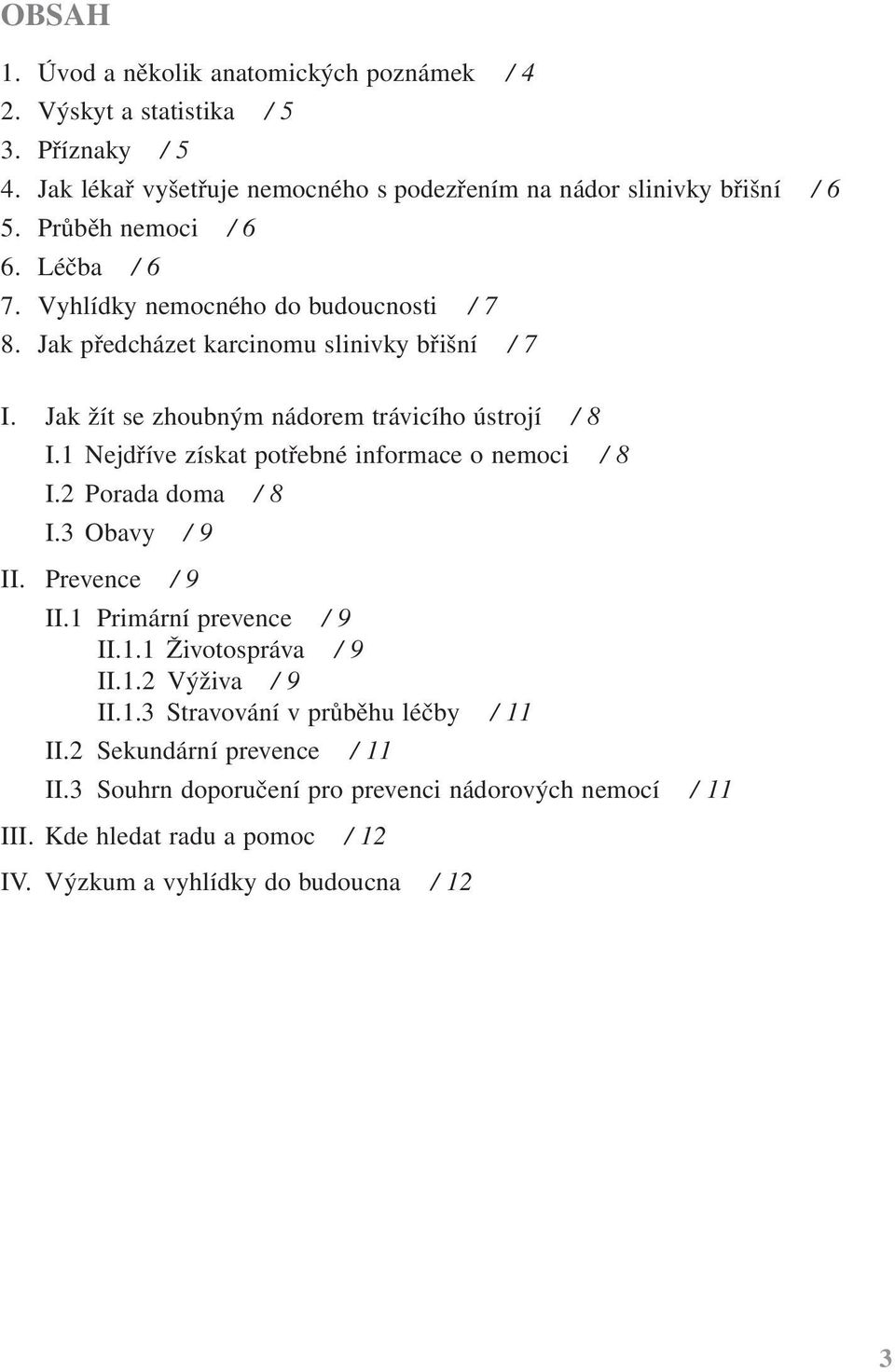 OBSAH

1. Úvod a několik anatomických poznámek / 4
2. Výskyt a statistika / 5
3. Příznaky / 5
4. Jak lékař vyšetřuje nemocného s podezřením na nádor slinivky břišní / 6
5. Průběh nemoci / 6
6. Léčba / 6
7. Vyhlídky nemocného do budoucnosti / 7
8. Jak předcházet karcinomu slinivky břišní / 7

I. Jak žít se zhoubným nádorem trávicího ústrojí / 8
I.1 Nejdříve získat potřebné informace o nemoci / 8
I.2 Porada doma / 8
I.3 Obavy / 9
II. Prevence / 9
II.1 Primární prevence / 9
II.1.1 Životospráva / 9
II.1.2 Výživa / 9
II.1.3 Stravování v průběhu léčby / 11
II.2 Sekundární prevence / 11
II.3 Souhrn doporučení pro prevenci nádorových nemocí / 11
III. Kde hledat radu a pomoc / 12
IV. Výzkum a vyhlídky do budoucna / 12

3